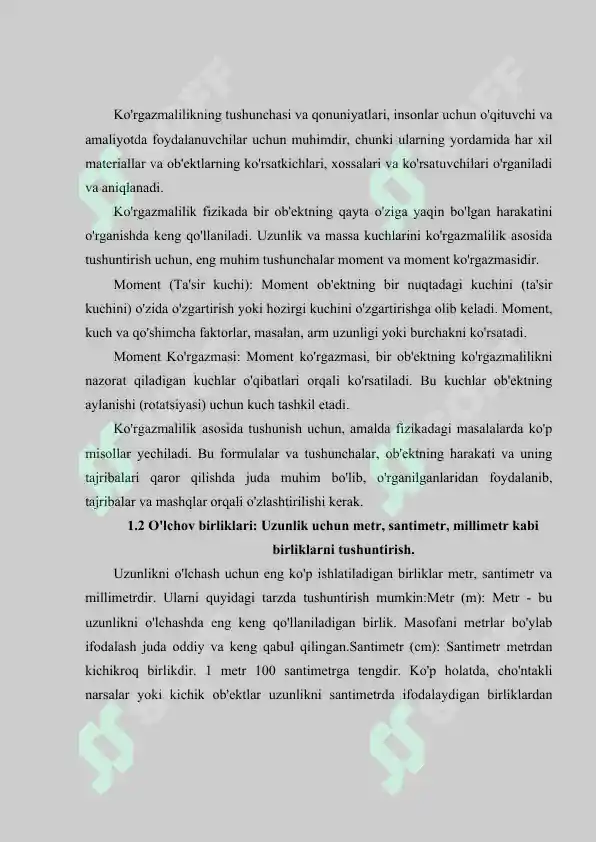 Ko'rgazmalilikning tushunchasi va qonuniyatlari, insonlar uchun o'qituvchi va amaliyotda foydalanuvchilar uchun muhimdir, chunki ularning yordamida har xil materiallar va ob'ektlarning ko'rsatkichlari, xossalari va ko'rsatuvchilari o'rganiladi va aniqlanadi.

Ko'rgazmalilik fizikada bir ob'ektning qayta o'ziga yaqin bo'lgan harakatini o'rganishda keng qo'llaniladi. Uzunlik va massa kuchlarini ko'rgazmalilik asosida tushuntirish uchun, eng muhim tushunchalar moment va moment ko'rgazmasidir.

Moment (Ta'sir kuchi): Moment ob'ektning bir nuqtadagi kuchini (ta'sir kuchini) o'zida o'zgartirish yoki hozirgi kuchini o'zgartirishga olib keladi. Moment, kuch va qo'shimcha faktorlar, masalan, arm uzunligi yoki burchakni ko'rsatadi.

Moment Ko'rgazmasi: Moment ko'rgazmasi, bir ob'ektning ko'rgazmalilikni nazorat qiladigan kuchlar o'qibatlari orqali ko'rsatiladi. Bu kuchlar ob'ektning aylanishi (rotatsiyasi) uchun kuch tashkil etadi.

Ko'rgazmalilik asosida tushunish uchun, amalda fizikadagi masalalarda ko'p misollar yechiladi. Bu formulalar va tushunchalar, ob'ektning harakati va uning tajribalari qaror qilishda juda muhim bo'lib, o'rganilganlaridan foydalanib, tajribalar va mashqlar orqali o'zlashtirilishi kerak.

1.2 O'lchov birliklari: Uzunlik uchun metr, santimetr, millimetr kabi birliklarni tushuntirish.

Uzunlikni o'lchash uchun eng ko'p ishlatiladigan birliklar metr, santimetr va millimetrdir. Ularni quyidagi tarzda tushuntirish mumkin:Metr (m): Metr - bu uzunlikni o'lchashda eng keng qo'llaniladigan birlik. Masofani metrlar bo'ylab ifodalash juda oddiy va keng qabul qilingan.Santimetr (cm): Santimetr metrdan kichikroq birlikdir. 1 metr 100 santimetrga tengdir. Ko'p holatda, cho'ntakli narsalar yoki kichik ob'ektlar uzunlikni santimetrda ifodalaydigan birliklardan